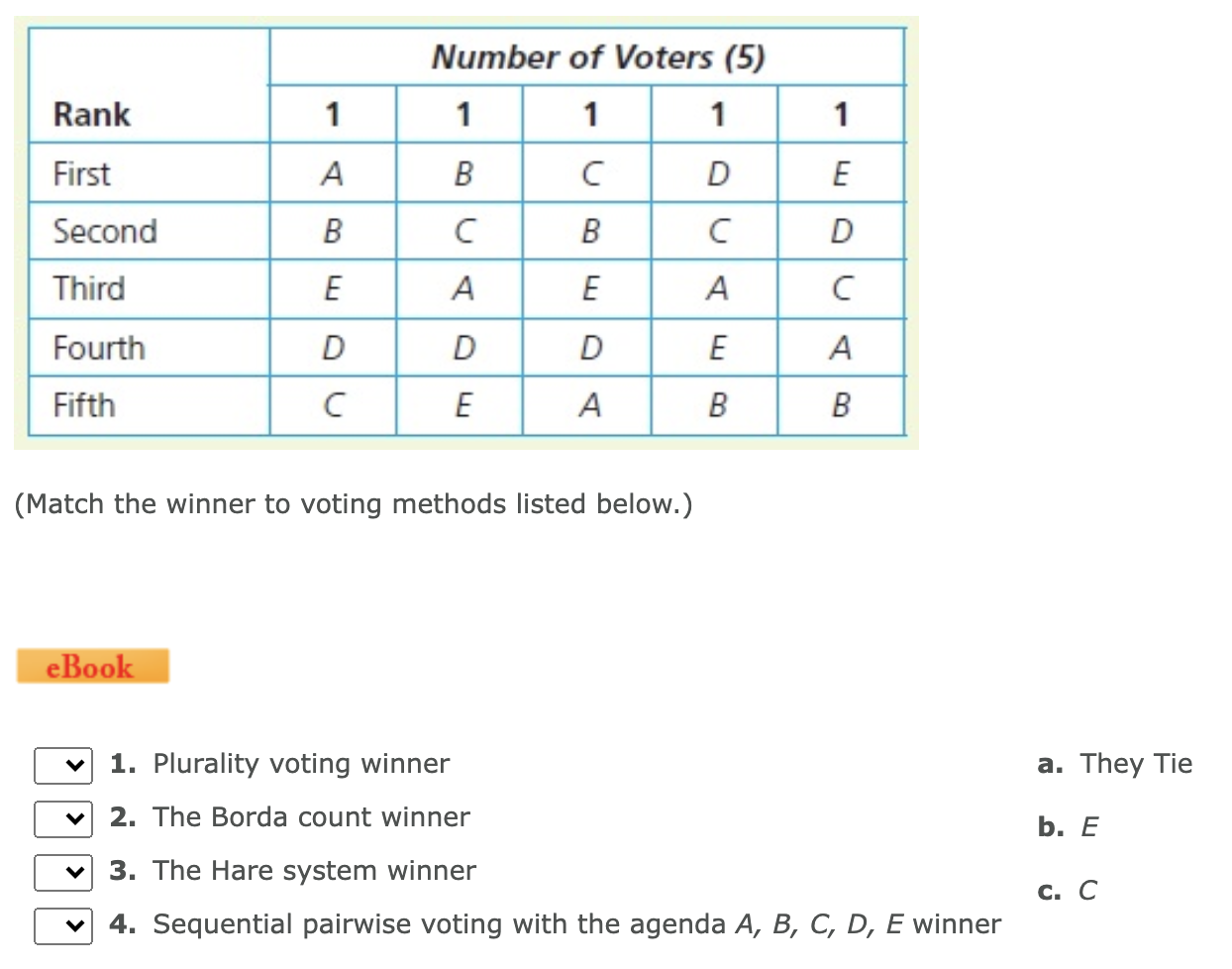 | | Number of Voters (5) | | | | |
|---|---|---|---|---|---|
| Rank | 1 | 1 | 1 | 1 | 1 |
| First | A | B | C | D | E |
| Second | B | C | B | C | D |
| Third | E | A | E | A | C |
| Fourth | D | D | D | E | A |
| Fifth | C | E | A | B | B |

(Match the winner to voting methods listed below.)

eBook

1. Plurality voting winner

2. The Borda count winner

3. The Hare system winner

4. Sequential pairwise voting with the agenda A, B, C, D, E winner

a. They Tie

b. E

c. C